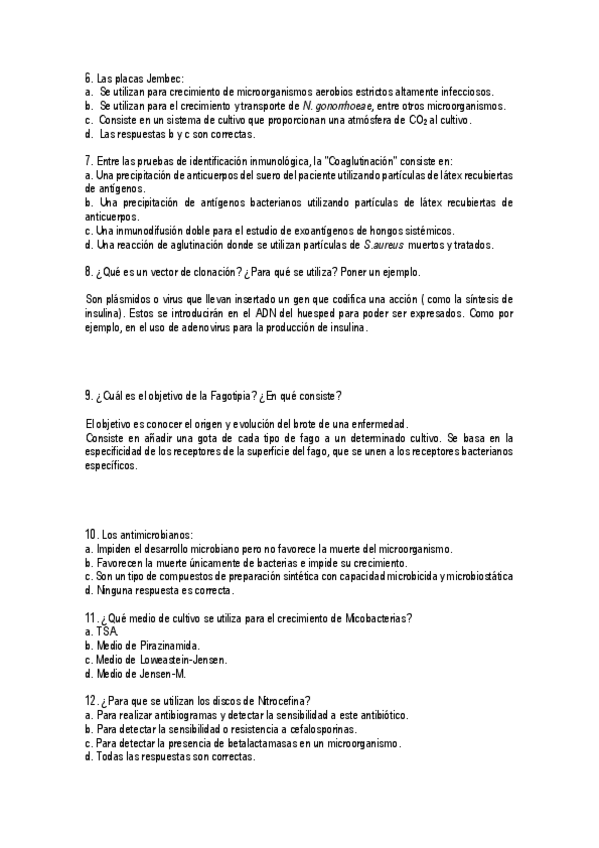 6. Las placas Jembec:
a. Se utilizan para crecimiento de microorganismos aerobios estrictos altamente infecciosos.
b. Se utilizan para el crecimiento y transporte de N. gonorrhoeae, entre otros microorganismos.
c. Consiste en un sistema de cultivo que proporcionan una atmósfera de $CO_2$ al cultivo.
d. Las respuestas b y c son correctas.

7. Entre las pruebas de identificación inmunológica, la "Coaglutinación" consiste en:
a. Una precipitación de anticuerpos del suero del paciente utilizando partículas de látex recubiertas de antígenos.
b. Una precipitación de antígenos bacterianos utilizando partículas de látex recubiertas de anticuerpos.
c. Una inmunodifusión doble para el estudio de exoantígenos de hongos sistémicos.
d. Una reacción de aglutinación donde se utilizan partículas de S.aureus muertos y tratados.

8. ¿Qué es un vector de clonación? ¿Para qué se utiliza? Poner un ejemplo.

Son plásmidos o virus que llevan insertado un gen que codifica una acción ( como la síntesis de insulina). Estos se introducirán en el ADN del huesped para poder ser expresados. Como por ejemplo, en el uso de adenovirus para la producción de insulina.

9. ¿Cuál es el objetivo de la Fagotipia? ¿En qué consiste?

El objetivo es conocer el origen y evolución del brote de una enfermedad.
Consiste en añadir una gota de cada tipo de fago a un determinado cultivo. Se basa en la especificidad de los receptores de la superficie del fago, que se unen a los receptores bacterianos específicos.

10. Los antimicrobianos:
a. Impiden el desarrollo microbiano pero no favorece la muerte del microorganismo.
b. Favorecen la muerte únicamente de bacterias e impide su crecimiento.
c. Son un tipo de compuestos de preparación sintética con capacidad microbicida y microbiostática
d. Ninguna respuesta es correcta.

11. ¿Qué medio de cultivo se utiliza para el crecimiento de Micobacterias?
a. TSA.
b. Medio de Pirazinamida.
c. Medio de Loweastein-Jensen.
d. Medio de Jensen-M.

12. ¿Para que se utilizan los discos de Nitrocefina?
a. Para realizar antibiogramas y detectar la sensibilidad a este antibiótico.
b. Para detectar la sensibilidad o resistencia a cefalosporinas.
c. Para detectar la presencia de betalactamasas en un microorganismo.
d. Todas las respuestas son correctas.